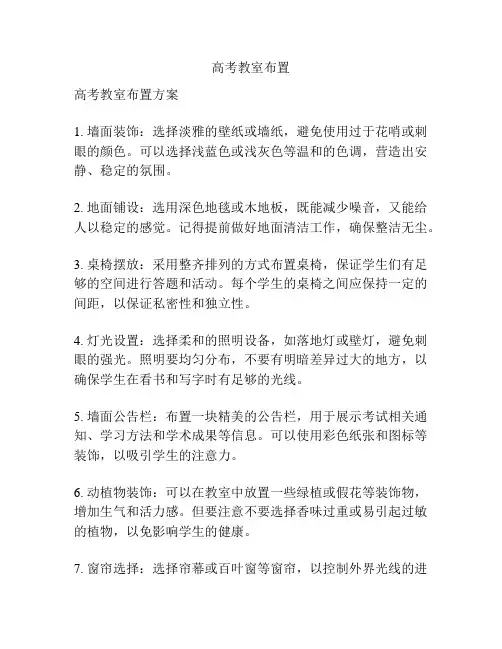 高考教室布置

高考教室布置方案

1. 墙面装饰：选择淡雅的壁纸或墙纸，避免使用过于花哨或刺眼的颜色。可以选择浅蓝色或浅灰色等温和的色调，营造出安静、稳定的氛围。

2. 地面铺设：选用深色地毯或木地板，既能减少噪音，又能给人以稳定的感觉。记得提前做好地面清洁工作，确保整洁无尘。

3. 桌椅摆放：采用整齐排列的方式布置桌椅，保证学生们有足够的空间进行答题和活动。每个学生的桌椅之间应保持一定的间距，以保证私密性和独立性。

4. 灯光设置：选择柔和的照明设备，如落地灯或壁灯，避免刺眼的强光。照明要均匀分布，不要有明暗差异过大的地方，以确保学生在看书和写字时有足够的光线。

5. 墙面公告栏：布置一块精美的公告栏，用于展示考试相关通知、学习方法和学术成果等信息。可以使用彩色纸张和图标等装饰，以吸引学生的注意力。

6. 动植物装饰：可以在教室中放置一些绿植或假花等装饰物，增加生气和活力感。但要注意不要选择香味过重或易引起过敏的植物，以免影响学生的健康。

7. 窗帘选择：选择帘幕或百叶窗等窗帘，以控制外界光线的进